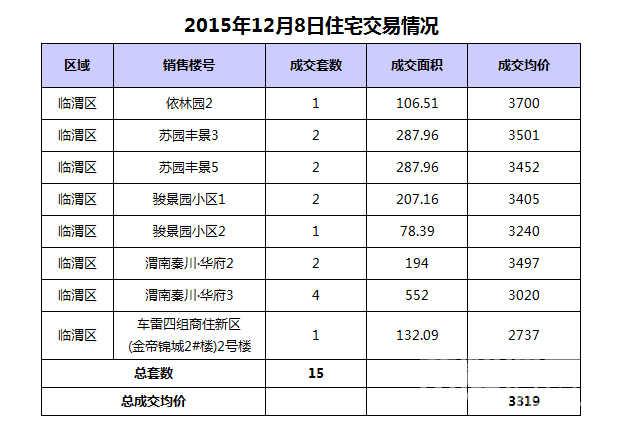 2015年12月8日住宅交易情况

| 区域 | 销售楼号 | 成交套数 | 成交面积 | 成交均价 |
|---|---|---|---|---|
| 临渭区 | 依林园2 | 1 | 106.51 | 3700 |
| 临渭区 | 苏园丰景3 | 2 | 287.96 | 3501 |
| 临渭区 | 苏园丰景5 | 2 | 287.96 | 3452 |
| 临渭区 | 骏景园小区1 | 2 | 207.16 | 3405 |
| 临渭区 | 骏景园小区2 | 1 | 78.39 | 3240 |
| 临渭区 | 渭南秦川·华府2 | 2 | 194 | 3497 |
| 临渭区 | 渭南秦川·华府3 | 4 | 552 | 3020 |
| 临渭区 | 车雷四组商住新区(金帝锦城2#楼)2号楼 | 1 | 132.09 | 2737 |
| 总套数 | | 15 | | |
| 总成交均价 | | | | 3319 |